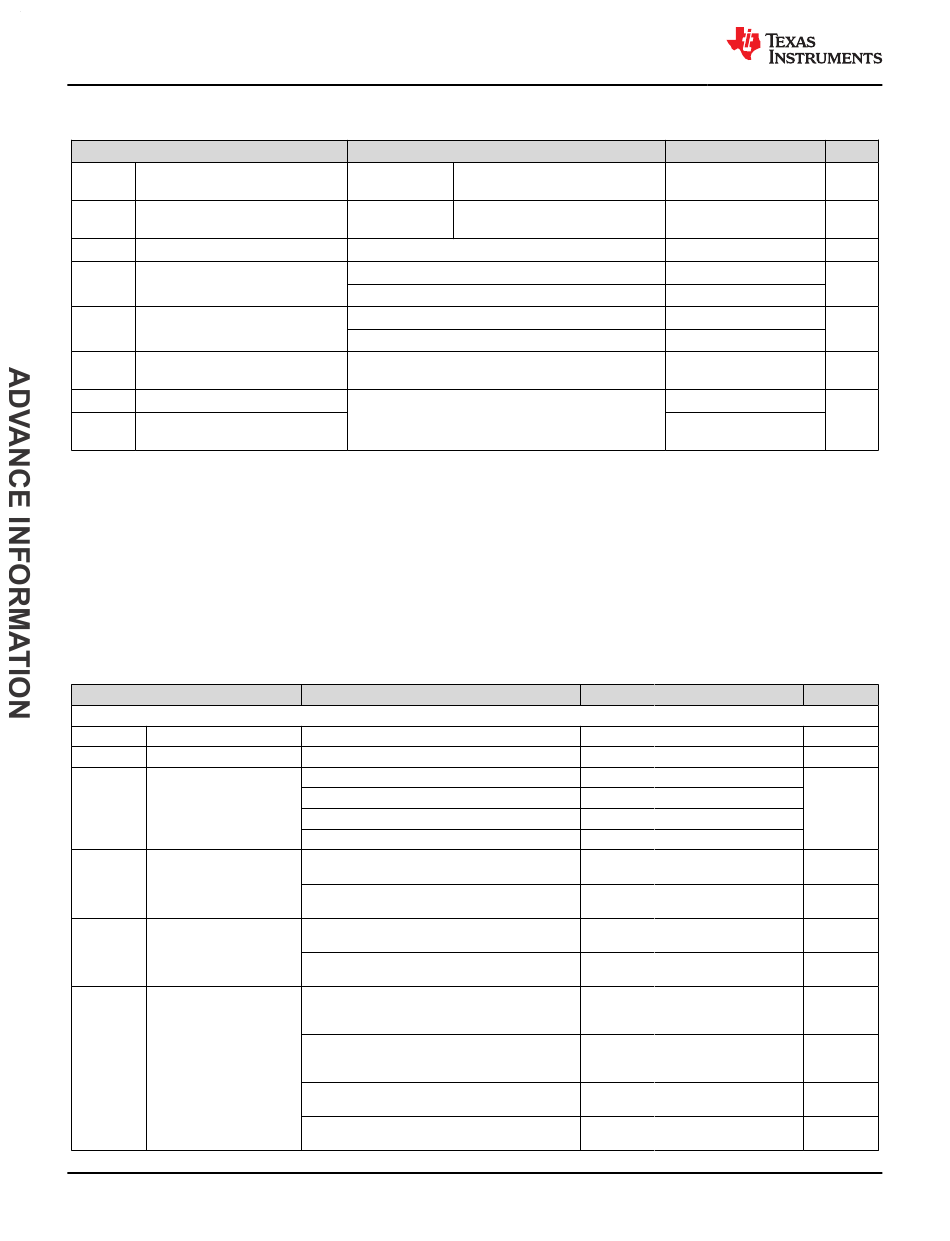 TEXAS INSTRUMENTS

ADVANCE INFORMATION